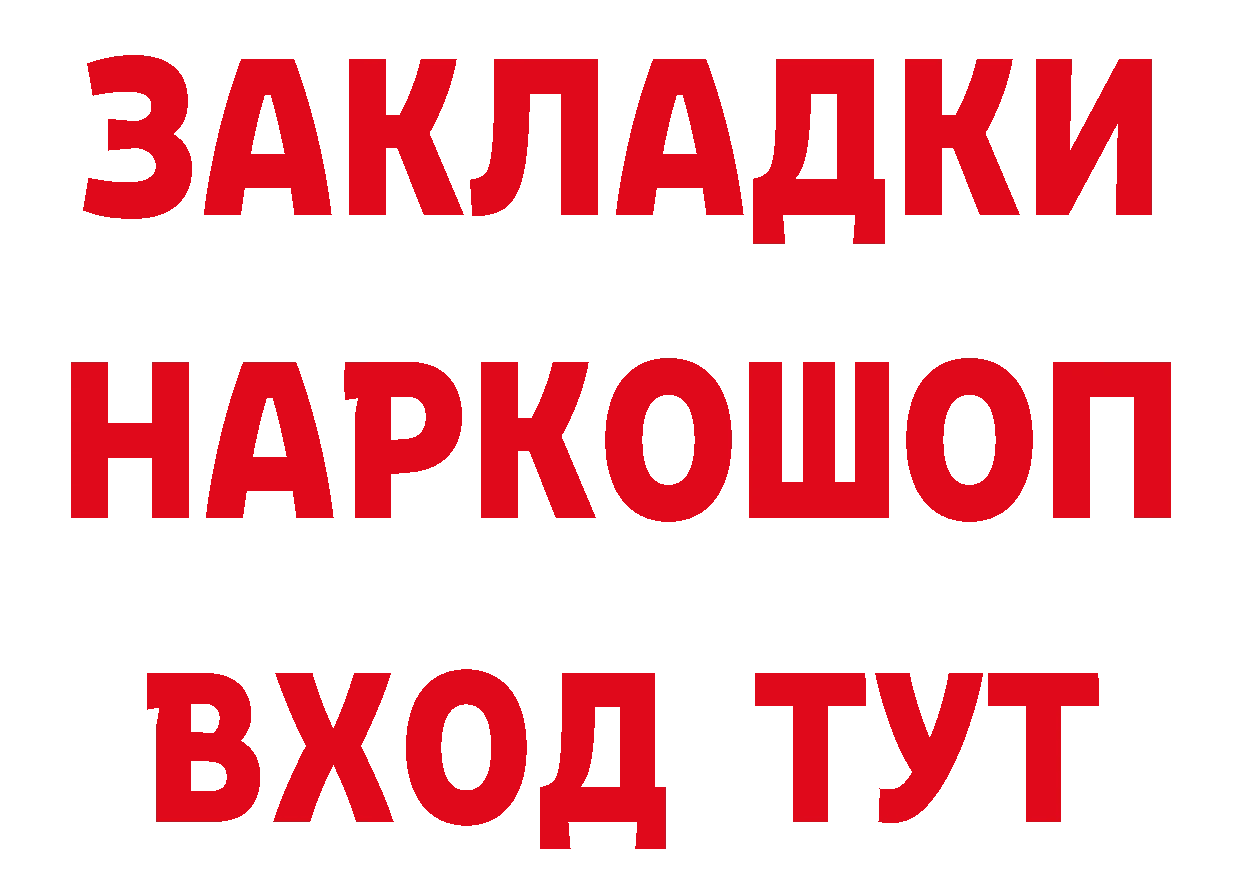 ЗАКЛАДКИ НАРКОШОП ВХОД ТУТ